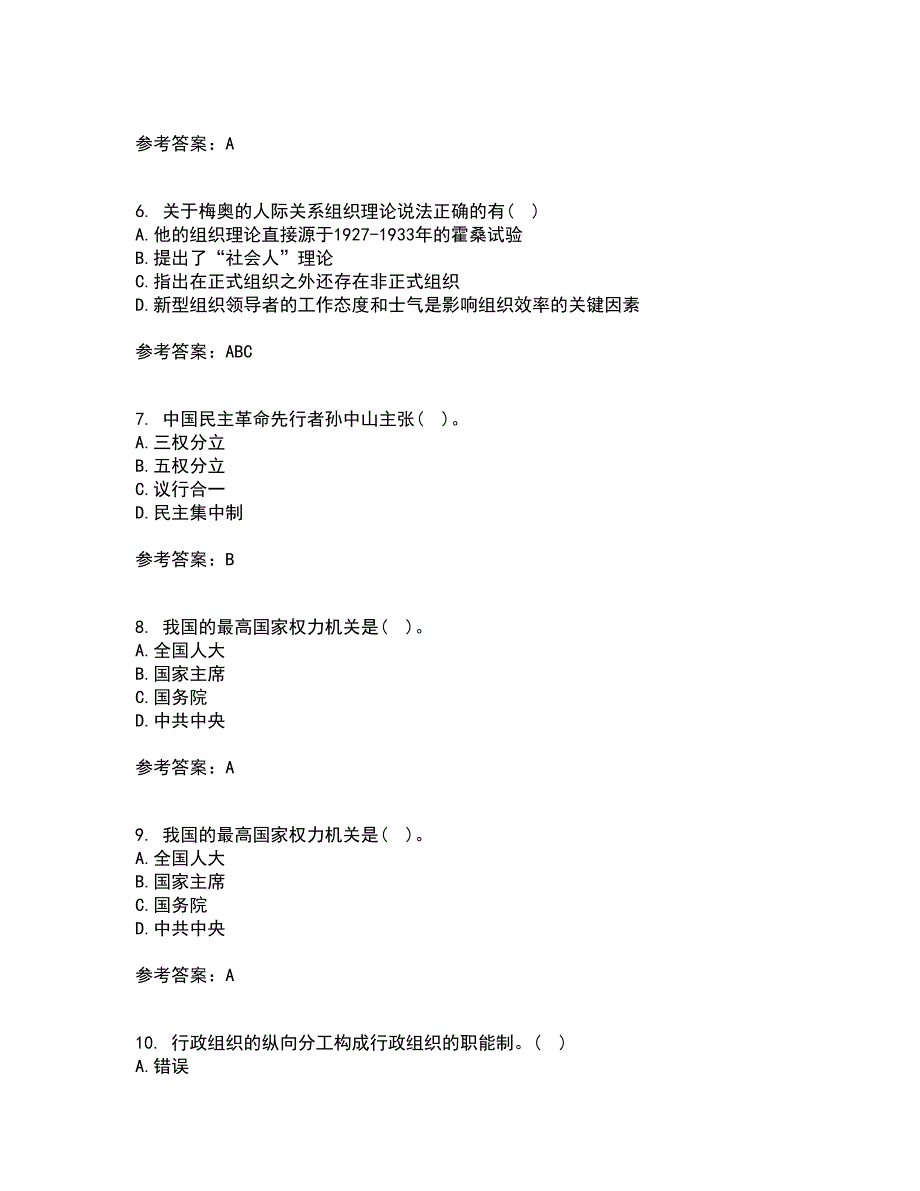 参考答案：A

6. 关于梅奥的人际关系组织理论说法正确的有（ ）
A.他的组织理论直接源于1927-1933年的霍桑试验
B.提出了“社会人”理论
C.指出在正式组织之外还存在非正式组织
D.新型组织领导者的工作态度和士气是影响组织效率的关键因素

参考答案：ABC

7. 中国民主革命先行者孙中山主张（ ）。
A.三权分立
B.五权分立
C.议行合一
D.民主集中制

参考答案：B

8. 我国的最高国家权力机关是（ ）。
A.全国人大
B.国家主席
C.国务院
D.中共中央

参考答案：A

9. 我国的最高国家权力机关是（ ）。
A.全国人大
B.国家主席
C.国务院
D.中共中央

参考答案：A

10. 行政组织的纵向分工构成行政组织的职能制。（ ）
A.错误